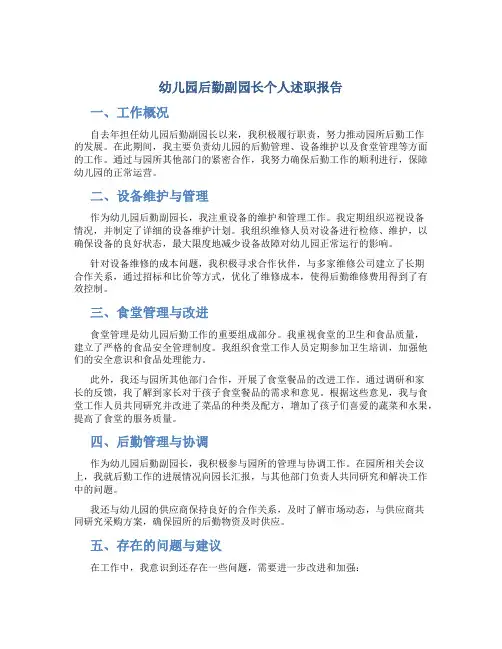 幼儿园后勤副园长个人述职报告

一、工作概况

自去年担任幼儿园后勤副园长以来，我积极履行职责，努力推动园所后勤工作的发展。在此期间，我主要负责幼儿园的后勤管理、设备维护以及食堂管理等方面的工作。通过与园所其他部门的紧密合作，我努力确保后勤工作的顺利进行，保障幼儿园的正常运营。

二、设备维护与管理

作为幼儿园后勤副园长，我注重设备的维护和管理工作。我定期组织巡视设备情况，并制定了详细的设备维护计划。我组织维修人员对设备进行检修、维护，以确保设备的良好状态，最大限度地减少设备故障对幼儿园正常运行的影响。

针对设备维修的成本问题，我积极寻求合作伙伴，与多家维修公司建立了长期合作关系，通过招标和比价等方式，优化了维修成本，使得后勤维修费用得到了有效控制。

三、食堂管理与改进

食堂管理是幼儿园后勤工作的重要组成部分。我重视食堂的卫生和食品质量，建立了严格的食品安全管理制度。我组织食堂工作人员定期参加卫生培训，加强他们的安全意识和食品处理能力。

此外，我还与园所其他部门合作，开展了食堂餐品的改进工作。通过调研和家长的反馈，我了解到家长对于孩子食堂餐品的需求和意见。根据这些意见，我与食堂工作人员共同研究并改进了菜品的种类及配方，增加了孩子们喜爱的蔬菜和水果，提高了食堂的服务质量。

四、后勤管理与协调

作为幼儿园后勤副园长，我积极参与园所的管理与协调工作。在园所相关会议上，我就后勤工作的进展情况向园长汇报，与其他部门负责人共同研究和解决工作中的问题。

我还与幼儿园的供应商保持良好的合作关系，及时了解市场动态，与供应商共同研究采购方案，确保园所的后勤物资及时供应。

五、存在的问题与建议

在工作中，我意识到还存在一些问题，需要进一步改进和加强：